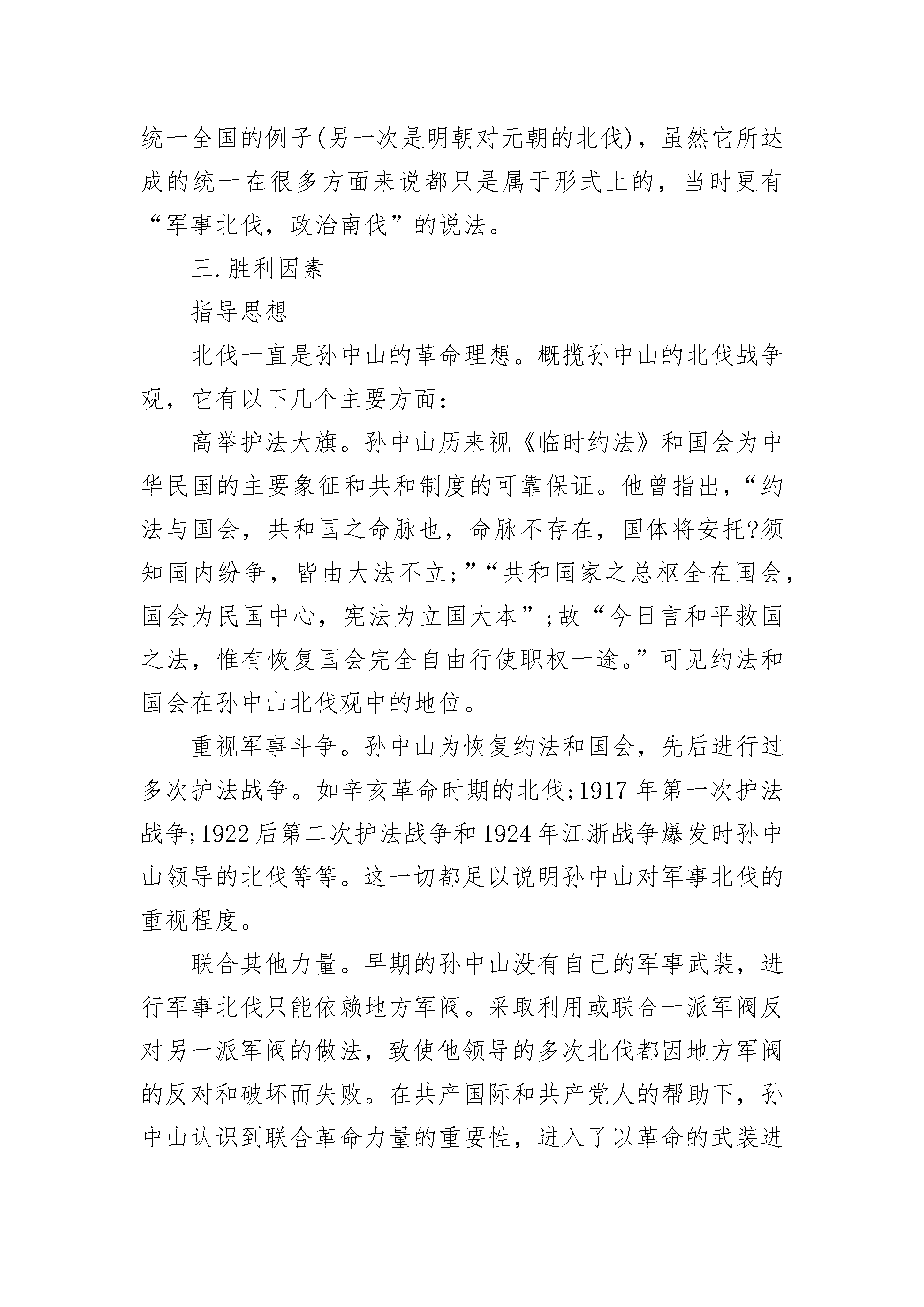 统一全国的例子(另一次是明朝对元朝的北伐)，虽然它所达成的统一在很多方面来说都只是属于形式上的，当时更有“军事北伐，政治南伐”的说法。

三.胜利因素

指导思想

北伐一直是孙中山的革命理想。概揽孙中山的北伐战争观，它有以下几个主要方面：

高举护法大旗。孙中山历来视《临时约法》和国会为中华民国的主要象征和共和制度的可靠保证。他曾指出，“约法与国会，共和国之命脉也，命脉不存在，国体将安托?须知国内纷争，皆由大法不立;”“共和国家之总枢全在国会，国会为民国中心，宪法为立国大本”;故“今日言和平救国之法，惟有恢复国会完全自由行使职权一途。”可见约法和国会在孙中山北伐观中的地位。

重视军事斗争。孙中山为恢复约法和国会，先后进行过多次护法战争。如辛亥革命时期的北伐;1917 年第一次护法战争;1922 后第二次护法战争和 1924 年江浙战争爆发时孙中山领导的北伐等等。这一切都足以说明孙中山对军事北伐的重视程度。

联合其他力量。早期的孙中山没有自己的军事武装，进行军事北伐只能依赖地方军阀。采取利用或联合一派军阀反对另一派军阀的做法，致使他领导的多次北伐都因地方军阀的反对和破坏而失败。在共产国际和共产党人的帮助下，孙中山认识到联合革命力量的重要性，进入了以革命的武装进